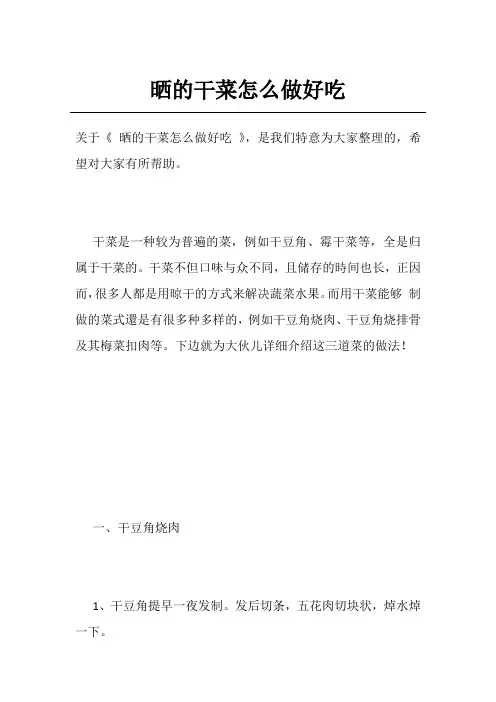 晒的干菜怎么做好吃

关于《 晒的干菜怎么做好吃 》，是我们特意为大家整理的，希望对大家有所帮助。

干菜是一种较为普遍的菜，例如干豆角、霉干菜等，全是归属于干菜的。干菜不但口味与众不同，且储存的時间也长，正因而，很多人都是用晾干的方式来解决蔬菜水果。而用干菜能够 制做的菜式還是有很多种多样的，例如干豆角烧肉、干豆角烧排骨及其梅菜扣肉等。下边就为大伙儿详细介绍这三道菜的做法！

一、干豆角烧肉

1、干豆角提早一夜发制。发后切条，五花肉切块状，焯水焯一下。